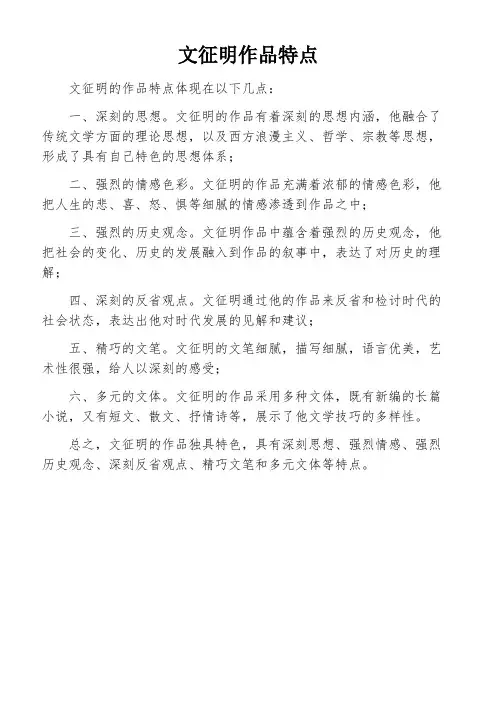 文征明作品特点

文征明的作品特点体现在以下几点：

一、深刻的思想。文征明的作品有着深刻的思想内涵，他融合了传统文学方面的理论思想，以及西方浪漫主义、哲学、宗教等思想，形成了具有自己特色的思想体系；

二、强烈的情感色彩。文征明的作品充满着浓郁的情感色彩，他把人生的悲、喜、怒、惧等细腻的情感渗透到作品之中；

三、强烈的历史观念。文征明作品中蕴含着强烈的历史观念，他把社会的变化、历史的发展融入到作品的叙事中，表达了对历史的理解；

四、深刻的反省观点。文征明通过他的作品来反省和检讨时代的社会状态，表达出他对时代发展的见解和建议；

五、精巧的文笔。文征明的文笔细腻，描写细腻，语言优美，艺术性很强，给人以深刻的感受；

六、多元的文体。文征明的作品采用多种文体，既有新编的长篇小说，又有短文、散文、抒情诗等，展示了他文学技巧的多样性。

总之，文征明的作品独具特色，具有深刻思想、强烈情感、强烈历史观念、深刻反省观点、精巧文笔和多元文体等特点。